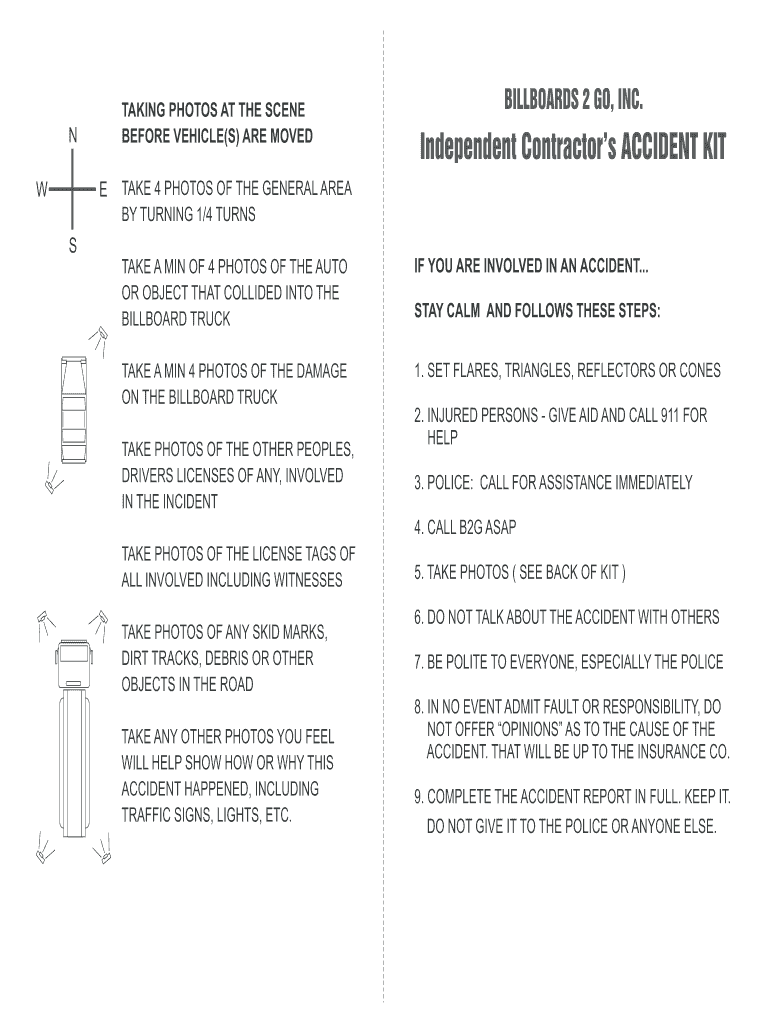 N

W E

S

TAKING PHOTOS AT THE SCENE BEFORE VEHICLE(S) ARE MOVED

TAKE 4 PHOTOS OF THE GENERAL AREA BY TURNING 1/4 TURNS

TAKE A MIN OF 4 PHOTOS OF THE AUTO OR OBJECT THAT COLLIDED INTO THE BILLBOARD TRUCK

TAKE A MIN 4 PHOTOS OF THE DAMAGE ON THE BILLBOARD TRUCK

TAKE PHOTOS OF THE OTHER PEOPLES, DRIVERS LICENSES OF ANY, INVOLVED IN THE INCIDENT

TAKE PHOTOS OF THE LICENSE TAGS OF ALL INVOLVED INCLUDING WITNESSES

TAKE PHOTOS OF ANY SKID MARKS, DIRT TRACKS, DEBRIS OR OTHER OBJECTS IN THE ROAD

TAKE ANY OTHER PHOTOS YOU FEEL WILL HELP SHOW HOW OR WHY THIS ACCIDENT HAPPENED, INCLUDING TRAFFIC SIGNS, LIGHTS, ETC.

BILLBOARDS 2 GO, INC.

Independent Contractor's ACCIDENT KIT

IF YOU ARE INVOLVED IN AN ACCIDENT...

STAY CALM AND FOLLOWS THESE STEPS:

1. SET FLARES, TRIANGLES, REFLECTORS OR CONES

2. INJURED PERSONS - GIVE AID AND CALL 911 FOR HELP

3. POLICE: CALL FOR ASSISTANCE IMMEDIATELY

4. CALL B2G ASAP

5. TAKE PHOTOS ( SEE BACK OF KIT )

6. DO NOT TALK ABOUT THE ACCIDENT WITH OTHERS

7. BE POLITE TO EVERYONE, ESPECIALLY THE POLICE

8. IN NO EVENT ADMIT FAULT OR RESPONSIBILITY, DO NOT OFFER "OPINIONS" AS TO THE CAUSE OF THE ACCIDENT. THAT WILL BE UP TO THE INSURANCE CO.

9. COMPLETE THE ACCIDENT REPORT IN FULL. KEEP IT. DO NOT GIVE IT TO THE POLICE OR ANYONE ELSE.